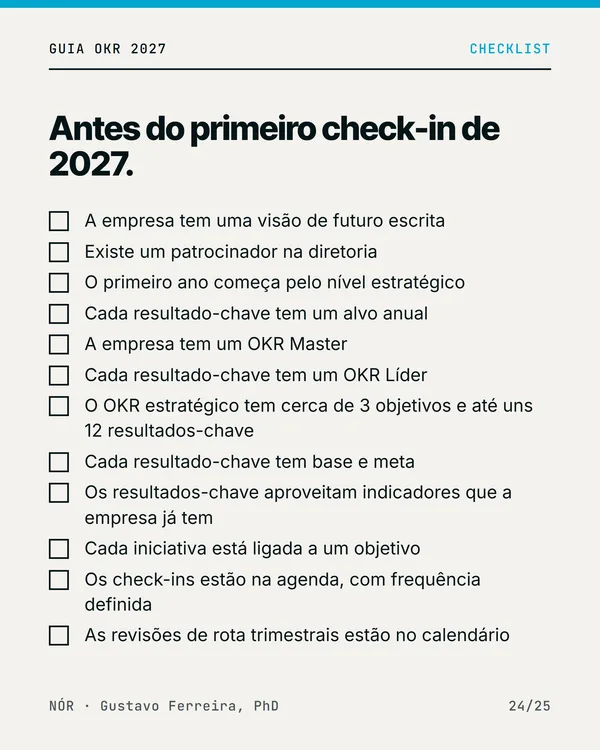 GUIA OKR 2027 CHECKLIST

Antes do primeiro check-in de 2027.

☐ A empresa tem uma visão de futuro escrita
☐ Existe um patrocinador na diretoria
☐ O primeiro ano começa pelo nível estratégico
☐ Cada resultado-chave tem um alvo anual
☐ A empresa tem um OKR Master
☐ Cada resultado-chave tem um OKR Líder
☐ O OKR estratégico tem cerca de 3 objetivos e até uns 12 resultados-chave
☐ Cada resultado-chave tem base e meta
☐ Os resultados-chave aproveitam indicadores que a empresa já tem
☐ Cada iniciativa está ligada a um objetivo
☐ Os check-ins estão na agenda, com frequência definida
☐ As revisões de rota trimestrais estão no calendário

NÓR · Gustavo Ferreira, PhD 24/25